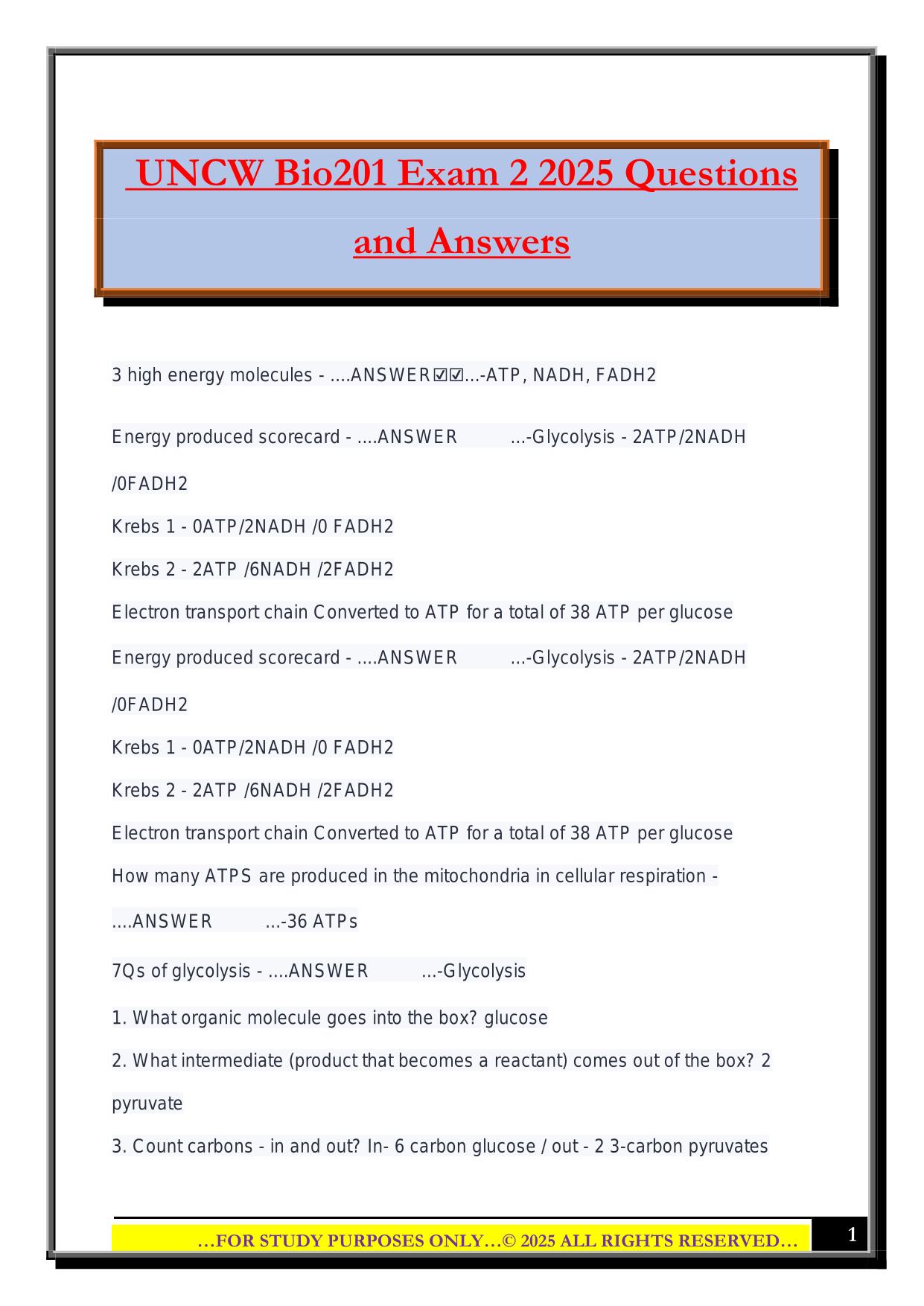 UNCW Bio201 Exam 2 2025 Questions and Answers

3 high energy molecules - ....ANSWER☑☑...-ATP, NADH, FADH2

Energy produced scorecard - ....ANSWER ...-Glycolysis - 2ATP/2NADH /0FADH2

Krebs 1 - 0ATP/2NADH /0 FADH2

Krebs 2 - 2ATP /6NADH /2FADH2

Electron transport chain Converted to ATP for a total of 38 ATP per glucose

Energy produced scorecard - ....ANSWER ...-Glycolysis - 2ATP/2NADH /0FADH2

Krebs 1 - 0ATP/2NADH /0 FADH2

Krebs 2 - 2ATP /6NADH /2FADH2

Electron transport chain Converted to ATP for a total of 38 ATP per glucose

How many ATPS are produced in the mitochondria in cellular respiration - ....ANSWER ...-36 ATPs

7Qs of glycolysis - ....ANSWER ...-Glycolysis

1. What organic molecule goes into the box? glucose

2. What intermediate (product that becomes a reactant) comes out of the box? 2 pyruvate

3. Count carbons - in and out? In- 6 carbon glucose / out - 2 3-carbon pyruvates

…FOR STUDY PURPOSES ONLY…© 2025 ALL RIGHTS RESERVED…

1